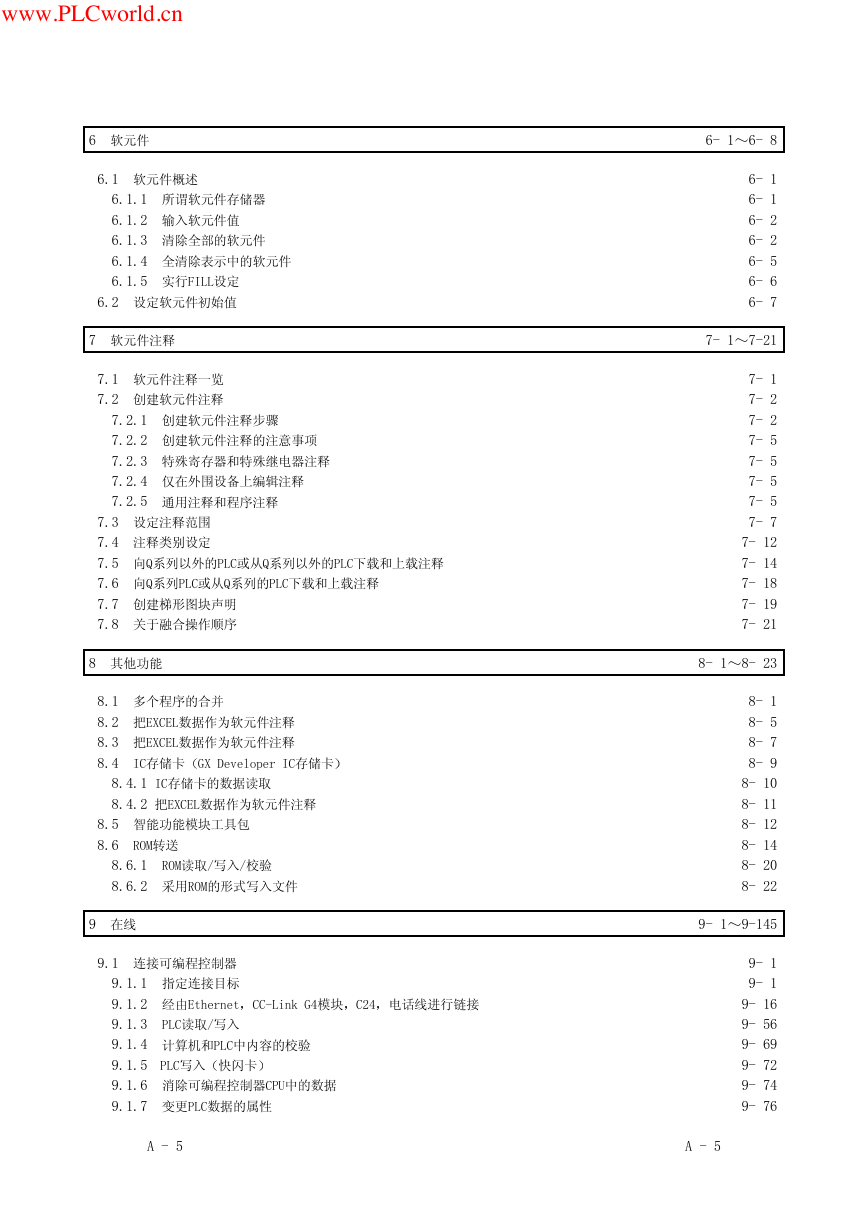 www.PLCworld.cn

6　软元件　6- 1～6- 8

6.1　软元件概述　6- 1
6.1.1　所谓软元件存储器　6- 1
6.1.2　输入软元件值　6- 2
6.1.3　清除全部的软元件　6- 2
6.1.4　全清除表示中的软元件　6- 5
6.1.5　实行FILL设定　6- 6
6.2　设定软元件初始值　6- 7

7　软元件注释　7- 1～7-21

7.1　软元件注释一览　7- 1
7.2　创建软元件注释　7- 2
7.2.1　创建软元件注释步骤　7- 2
7.2.2　创建软元件注释的注意事项　7- 5
7.2.3　特殊寄存器和特殊继电器注释　7- 5
7.2.4　仅在外围设备上编辑注释　7- 5
7.2.5　通用注释和程序注释　7- 5
7.3　设定注释范围　7- 7
7.4　注释类别设定　7- 12
7.5　向Q系列以外的PLC或从Q系列以外的PLC下载和上载注释　7- 14
7.6　向Q系列PLC或从Q系列的PLC下载和上载注释　7- 18
7.7　创建梯形图块声明　7- 19
7.8　关于融合操作顺序　7- 21

8　其他功能　8- 1～8- 23

8.1　多个程序的合并　8- 1
8.2　把EXCEL数据作为软元件注释　8- 5
8.3　把EXCEL数据作为软元件注释　8- 7
8.4　IC存储卡（GX Developer IC存储卡）　8- 9
8.4.1 IC存储卡的数据读取　8- 10
8.4.2 把EXCEL数据作为软元件注释　8- 11
8.5　智能功能模块工具包　8- 12
8.6　ROM转送　8- 14
8.6.1　ROM读取/写入/校验　8- 20
8.6.2　采用ROM的形式写入文件　8- 22

9　在线　9- 1～9-145

9.1　连接可编程控制器　9- 1
9.1.1　指定连接目标　9- 1
9.1.2　经由Ethernet，CC-Link G4模块，C24，电话线进行链接　9- 16
9.1.3　PLC读取/写入　9- 56
9.1.4　计算机和PLC中内容的校验　9- 69
9.1.5　PLC写入（快闪卡）　9- 72
9.1.6　消除可编程控制器CPU中的数据　9- 74
9.1.7　变更PLC数据的属性　9- 76

A - 5　A - 5